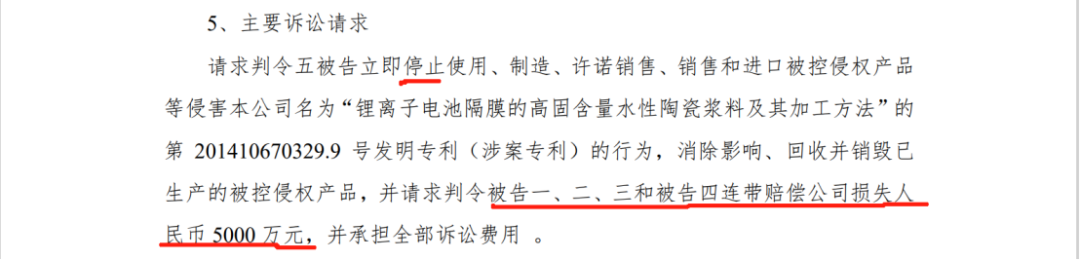 5、主要诉讼请求

请求判令五被告立即停止使用、制造、许诺销售、销售和进口被控侵权产品等侵害本公司名为“锂离子电池隔膜的高固含量水性陶瓷浆料及其加工方法”的第 201410670329.9 号发明专利（涉案专利）的行为，消除影响、回收并销毁已生产的被控侵权产品，并请求判令被告一、二、三和被告四连带赔偿公司损失人民币 5000 万元，并承担全部诉讼费用 。